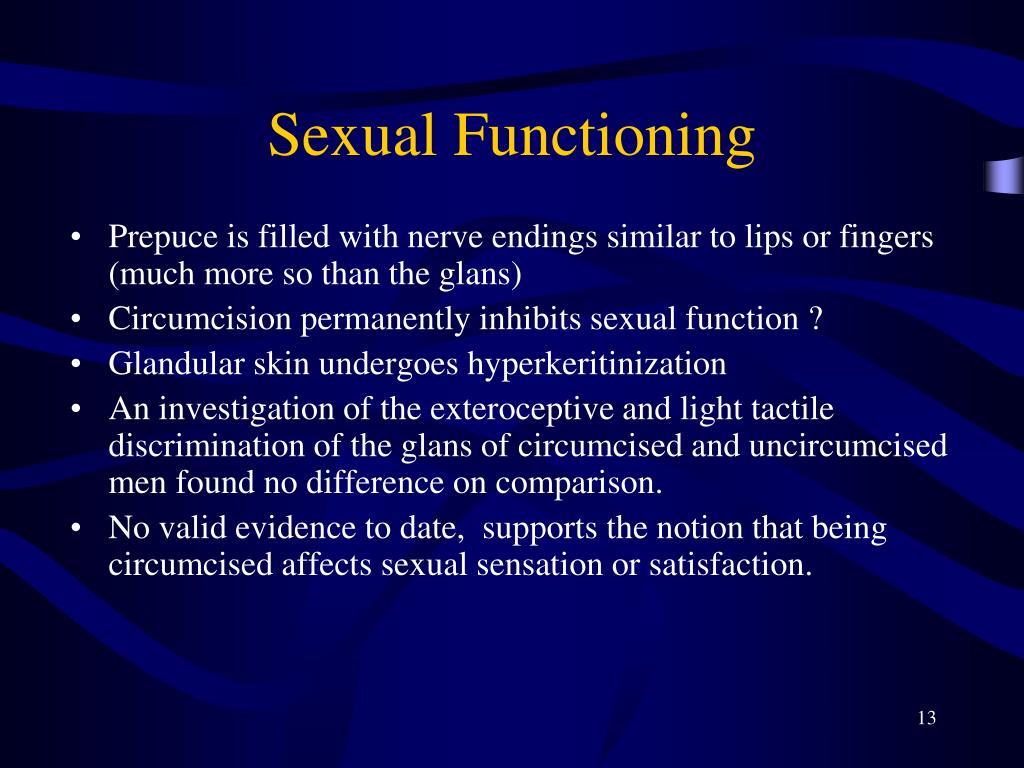 Sexual Functioning

• Prepuce is filled with nerve endings similar to lips or fingers (much more so than the glans)
• Circumcision permanently inhibits sexual function ?
• Glandular skin undergoes hyperkeritinization
• An investigation of the exteroceptive and light tactile discrimination of the glans of circumcised and uncircumcised men found no difference on comparison.
• No valid evidence to date, supports the notion that being circumcised affects sexual sensation or satisfaction.

13